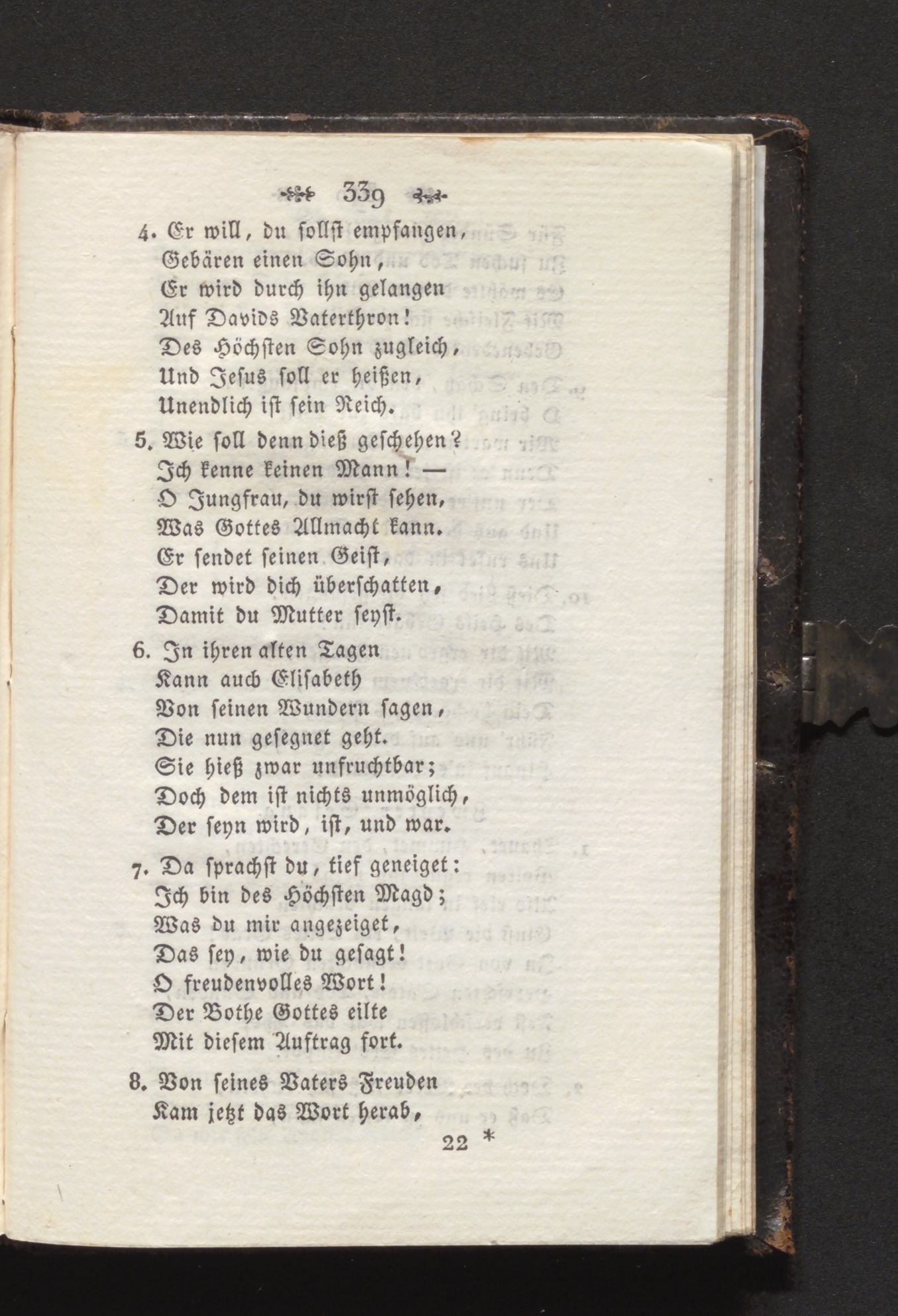 339

4. Er will, du sollst empfangen,
Gebären einen Sohn,
Er wird durch ihn gelangen
Auf Davids Vaterthron!
Des Höchsten Sohn zugleich,
Und Jesus soll er heißen,
Unendlich ist sein Reich.

5. Wie soll denn dieß geschehen?
Ich kenne keinen Mann! —
O Jungfrau, du wirst sehen,
Was Gottes Allmacht kann.
Er sendet seinen Geist,
Der wird dich überschatten,
Damit du Mutter seyst.

6. In ihren alten Tagen
Kann auch Elisabeth
Von seinen Wundern sagen,
Die nun gesegnet geht.
Sie hieß zwar unfruchtbar;
Doch dem ist nichts unmöglich,
Der seyn wird, ist, und war.

7. Da sprachst du, tief geneiget:
Ich bin des Höchsten Magd;
Was du mir angezeiget,
Das sey, wie du gesagt!
O freudenvolles Wort!
Der Bothe Gottes eilte
Mit diesem Auftrag fort.

8. Von seines Vaters Freuden
Kam jetzt das Wort herab,

22 *